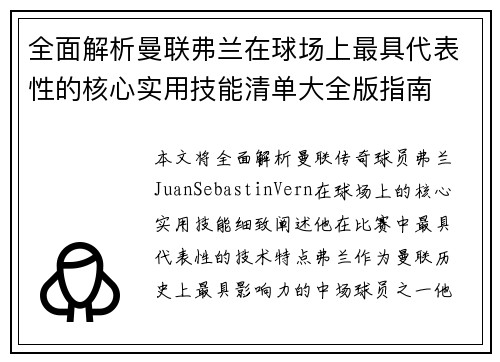 全面解析曼联弗兰在球场上最具代表性的核心实用技能清单大全版指南

本文将全面解析曼联传奇球员弗兰JuanSebastinVern在球场上的核心实用技能细致阐述他在比赛中最具代表性的技术特点弗兰作为曼联历史上最具影响力的中场球员之一他